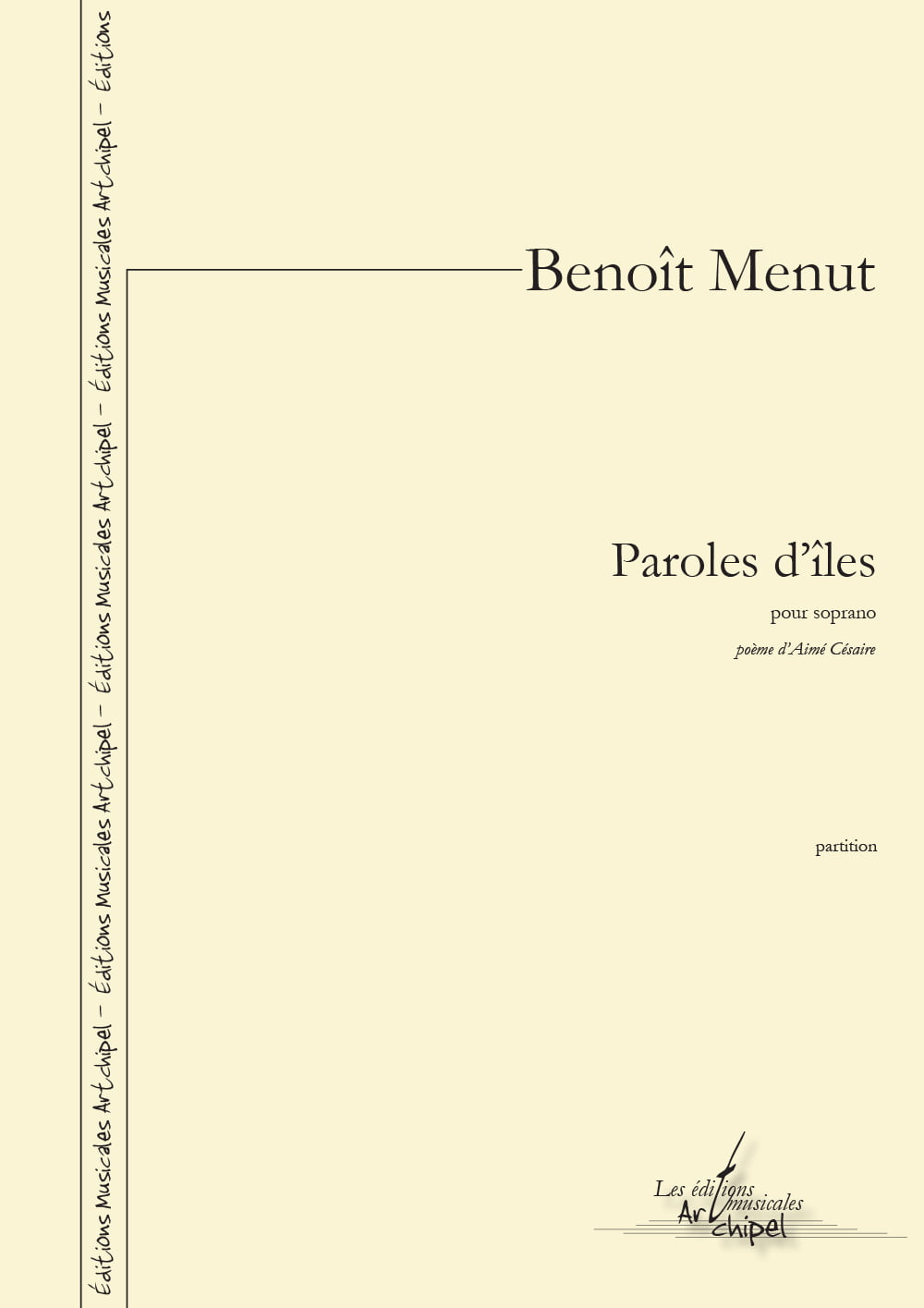 Éditions Musicales Artchipel - Éditions Musicales Artchipel - Éditions Musicales Artchipel - Éditions Musicales Artchipel - Éditions

Benoît Menut

Paroles d'îles

pour soprano

poème d'Aimé Césaire

partition

Les éditions musicales Artchipel